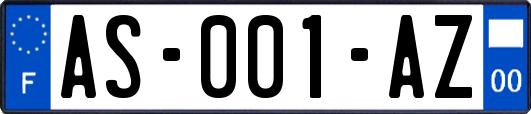 F
AS-001-AZ
00